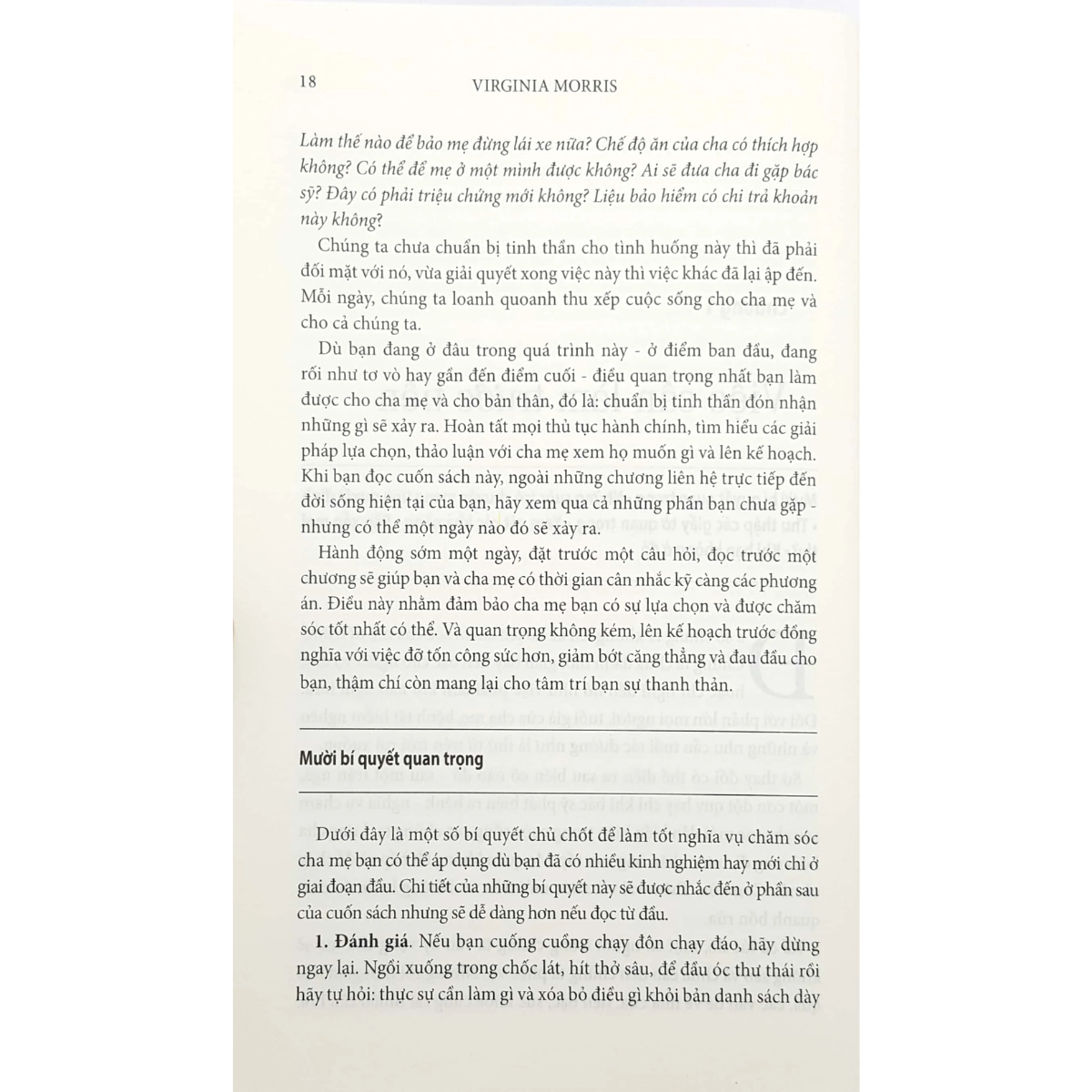 18 VIRGINIA MORRIS

Làm thế nào để bảo mẹ đừng lái xe nữa? Chế độ ăn của cha có thích hợp không? Có thể để mẹ ở một mình được không? Ai sẽ đưa cha đi gặp bác sỹ? Đây có phải triệu chứng mới không? Liệu bảo hiểm có chi trả khoản này không?

Chúng ta chưa chuẩn bị tinh thần cho tình huống này thì đã phải đối mặt với nó, vừa giải quyết xong việc này thì việc khác đã lại ập đến. Mỗi ngày, chúng ta loanh quoanh thu xếp cuộc sống cho cha mẹ và cho cả chúng ta.

Dù bạn đang ở đâu trong quá trình này - ở điểm ban đầu, đang rối như tơ vò hay gần đến điểm cuối - điều quan trọng nhất bạn làm được cho cha mẹ và cho bản thân, đó là: chuẩn bị tinh thần đón nhận những gì sẽ xảy ra. Hoàn tất mọi thủ tục hành chính, tìm hiểu các giải pháp lựa chọn, thảo luận với cha mẹ xem họ muốn gì và lên kế hoạch. Khi bạn đọc cuốn sách này, ngoài những chương liên hệ trực tiếp đến đời sống hiện tại của bạn, hãy xem qua cả những phần bạn chưa gặp - nhưng có thể một ngày nào đó sẽ xảy ra.

Hành động sớm một ngày, đặt trước một câu hỏi, đọc trước một chương sẽ giúp bạn và cha mẹ có thời gian cân nhắc kỹ càng các phương án. Điều này nhằm đảm bảo cha mẹ bạn có sự lựa chọn và được chăm sóc tốt nhất có thể. Và quan trọng không kém, lên kế hoạch trước đồng nghĩa với việc đỡ tốn công sức hơn, giảm bớt căng thẳng và đau đầu cho bạn, thậm chí còn mang lại cho tâm trí bạn sự thanh thản.

Mười bí quyết quan trọng

Dưới đây là một số bí quyết chủ chốt để làm tốt nghĩa vụ chăm sóc cha mẹ bạn có thể áp dụng dù bạn đã có nhiều kinh nghiệm hay mới chỉ ở giai đoạn đầu. Chi tiết của những bí quyết này sẽ được nhắc đến ở phần sau của cuốn sách nhưng sẽ dễ dàng hơn nếu đọc từ đầu.

1. Đánh giá. Nếu bạn cuống cuồng chạy đôn chạy đáo, hãy dừng ngay lại. Ngồi xuống trong chốc lát, hít thở sâu, để đầu óc thư thái rồi hãy tự hỏi: thực sự cần làm gì và xóa bỏ điều gì khỏi bản danh sách dày